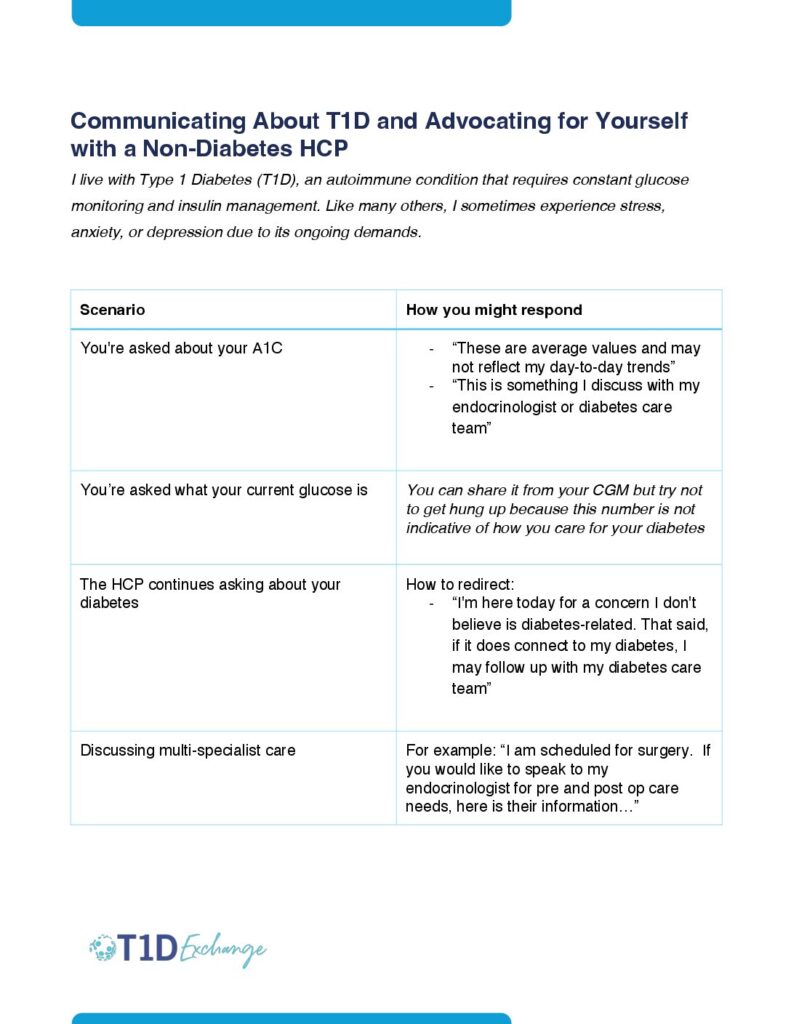 Communicating About T1D and Advocating for Yourself with a Non-Diabetes HCP

I live with Type 1 Diabetes (T1D), an autoimmune condition that requires constant glucose monitoring and insulin management. Like many others, I sometimes experience stress, anxiety, or depression due to its ongoing demands.

| Scenario | How you might respond |
|---|---|
| You're asked about your A1C | - "These are average values and may not reflect my day-to-day trends" - "This is something I discuss with my endocrinologist or diabetes care team" |
| You're asked what your current glucose is | You can share it from your CGM but try not to get hung up because this number is not indicative of how you care for your diabetes |
| The HCP continues asking about your diabetes | How to redirect: - "I'm here today for a concern I don't believe is diabetes-related. That said, if it does connect to my diabetes, I may follow up with my diabetes care team" |
| Discussing multi-specialist care | For example: "I am scheduled for surgery. If you would like to speak to my endocrinologist for pre and post op care needs, here is their information…" |

T1D Exchange